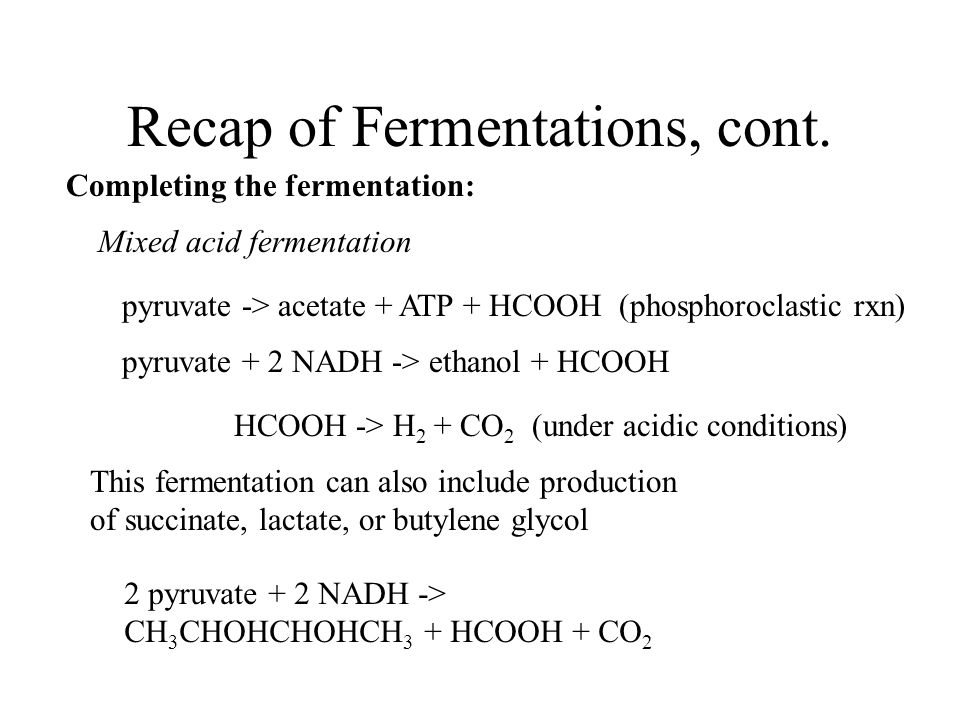 Recap of Fermentations, cont.

Completing the fermentation:

Mixed acid fermentation

pyruvate -> acetate + ATP + HCOOH (phosphoroclastic rxn)

pyruvate + 2 NADH -> ethanol + HCOOH

HCOOH -> $H_2$ + $CO_2$ (under acidic conditions)

This fermentation can also include production of succinate, lactate, or butylene glycol

2 pyruvate + 2 NADH -> $CH_3CHOHCHOHCH_3$ + HCOOH + $CO_2$